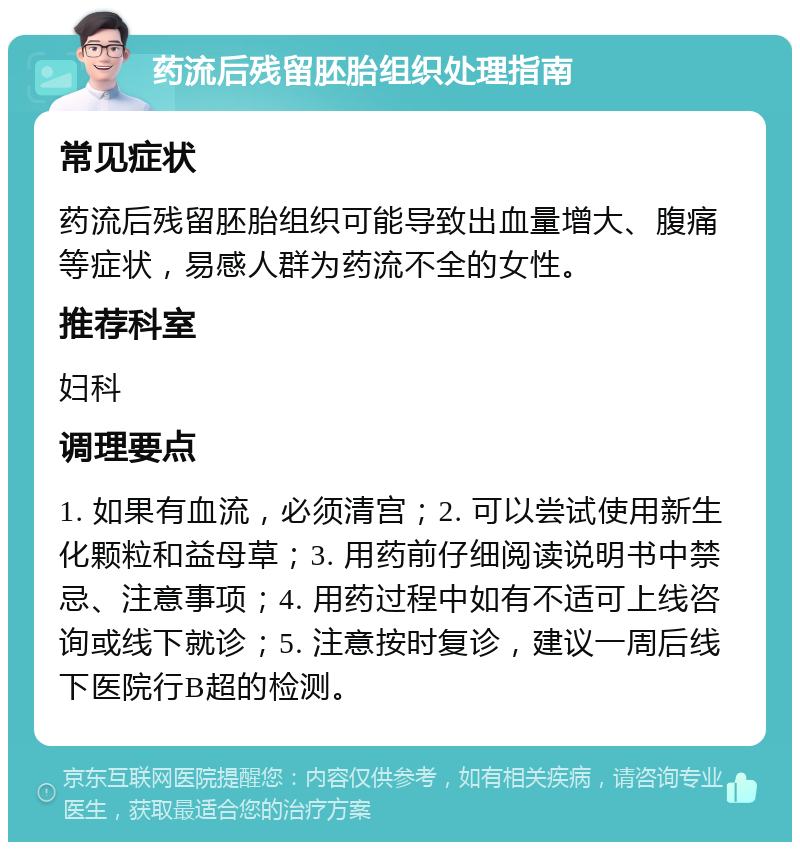 药流后残留胚胎组织处理指南

常见症状

药流后残留胚胎组织可能导致出血量增大、腹痛等症状，易感人群为药流不全的女性。

推荐科室

妇科

调理要点

1. 如果有血流，必须清宫；2. 可以尝试使用新生化颗粒和益母草；3. 用药前仔细阅读说明书中禁忌、注意事项；4. 用药过程中如有不适可上线咨询或线下就诊；5. 注意按时复诊，建议一周后线下医院行B超的检测。

京东互联网医院提醒您：内容仅供参考，如有相关疾病，请咨询专业医生，获取最适合您的治疗方案